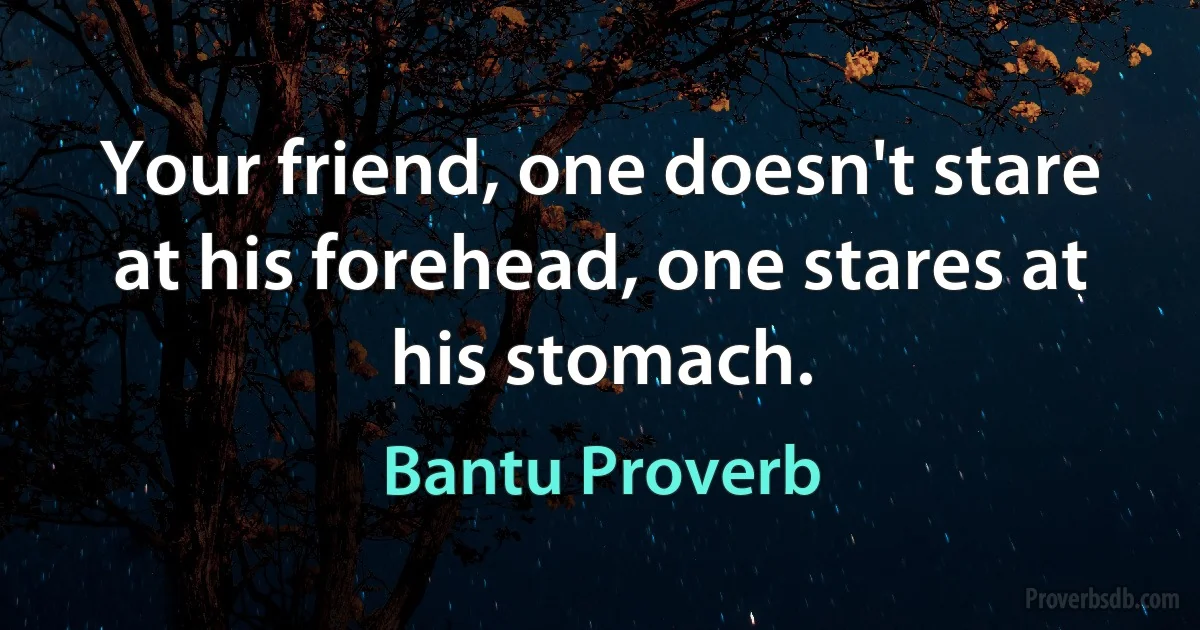 Your friend, one doesn't stare at his forehead, one stares at his stomach.

Bantu Proverb

Proverbsdb.com